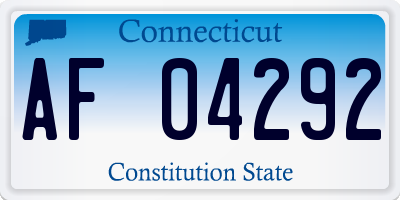 Connecticut

AF 04292

Constitution State